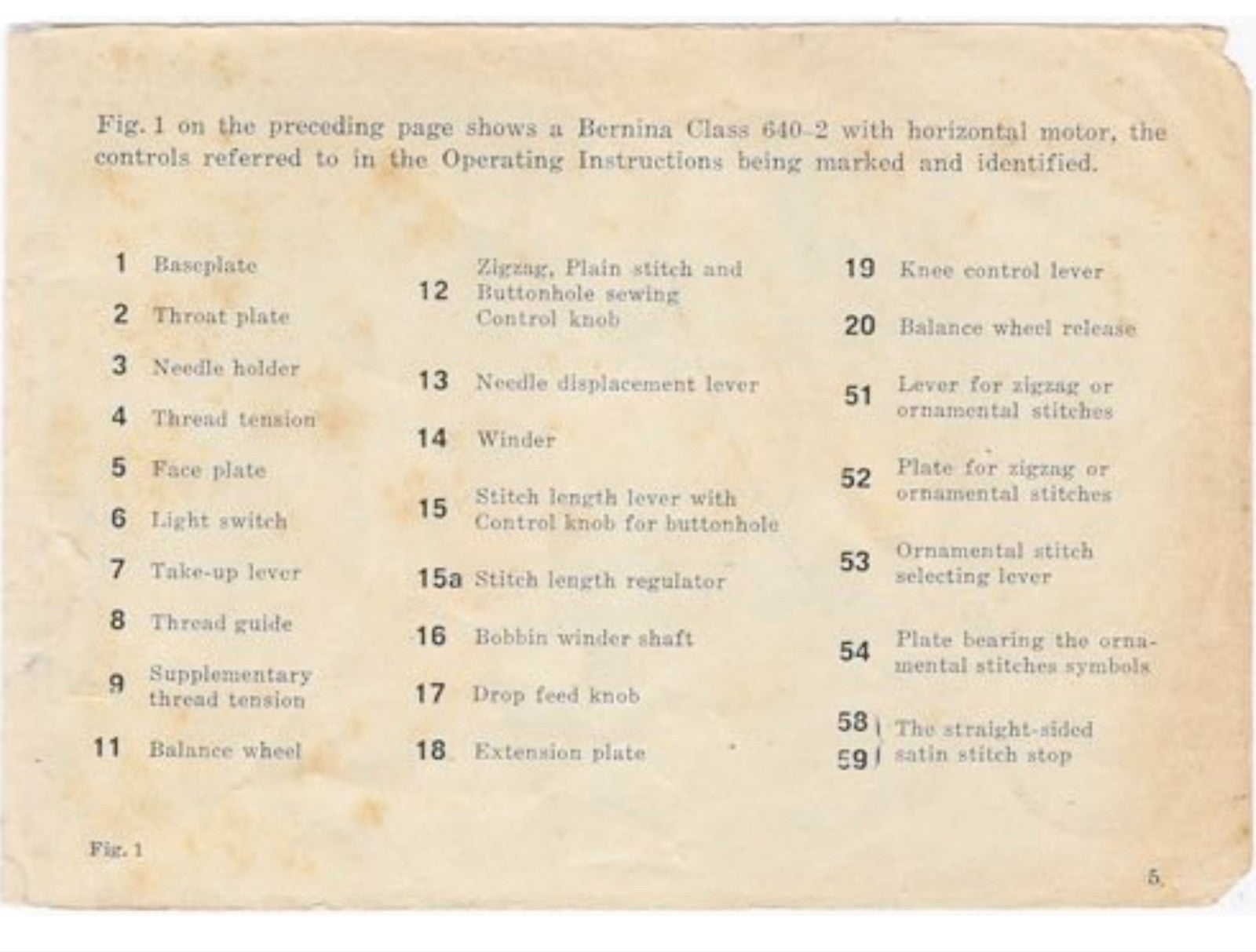 Fig. 1 on the preceding page shows a Bernina Class 640-2 with horizontal motor, the controls referred to in the Operating Instructions being marked and identified.

1 Baseplate

2 Throat plate

3 Needle holder

4 Thread tension

5 Face plate

6 Light switch

7 Take-up lever

8 Thread guide

9 Supplementary thread tension

11 Balance wheel

12 Zigzag, Plain stitch and Buttonhole sewing Control knob

13 Needle displacement lever

14 Winder

15 Stitch length lever with Control knob for buttonhole

15a Stitch length regulator

16 Bobbin winder shaft

17 Drop feed knob

18 Extension plate

19 Knee control lever

20 Balance wheel release

51 Lever for zigzag or ornamental stitches

52 Plate for zigzag or ornamental stitches

53 Ornamental stitch selecting lever

54 Plate bearing the ornamental stitches symbols

58 59 The straight-sided satin stitch stop

Fig. 1

5